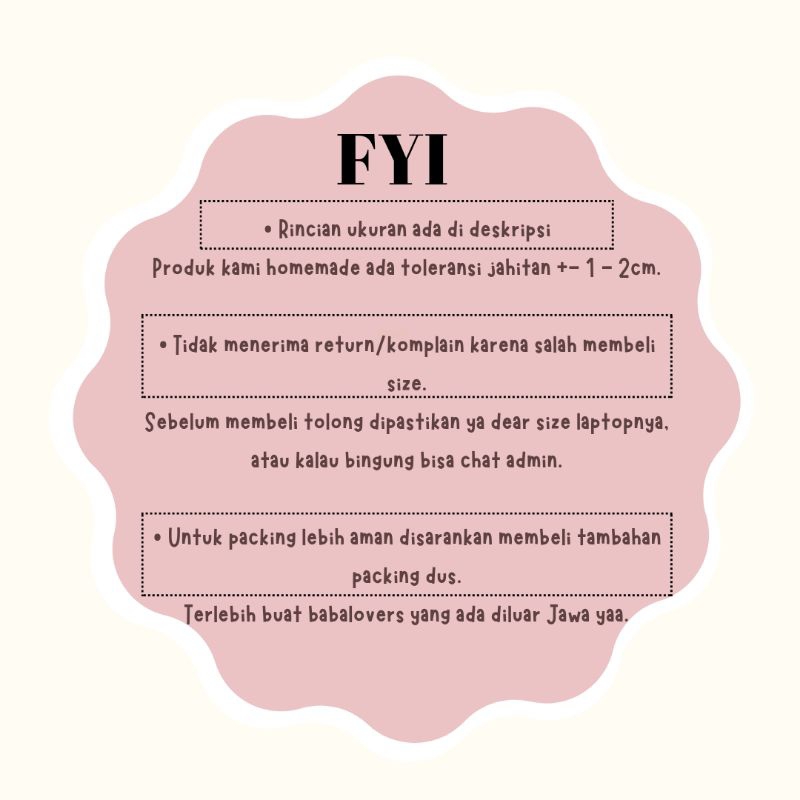 FYI

• Rincian ukuran ada di deskripsi

Produk kami homemade ada toleransi jahitan +- 1 - 2cm.

• Tidak menerima return/komplain karena salah membeli size.

Sebelum membeli tolong dipastikan ya dear size laptopnya, atau kalau bingung bisa chat admin.

• Untuk packing lebih aman disarankan membeli tambahan packing dus.

Terlebih buat babalovers yang ada diluar Jawa yaa.